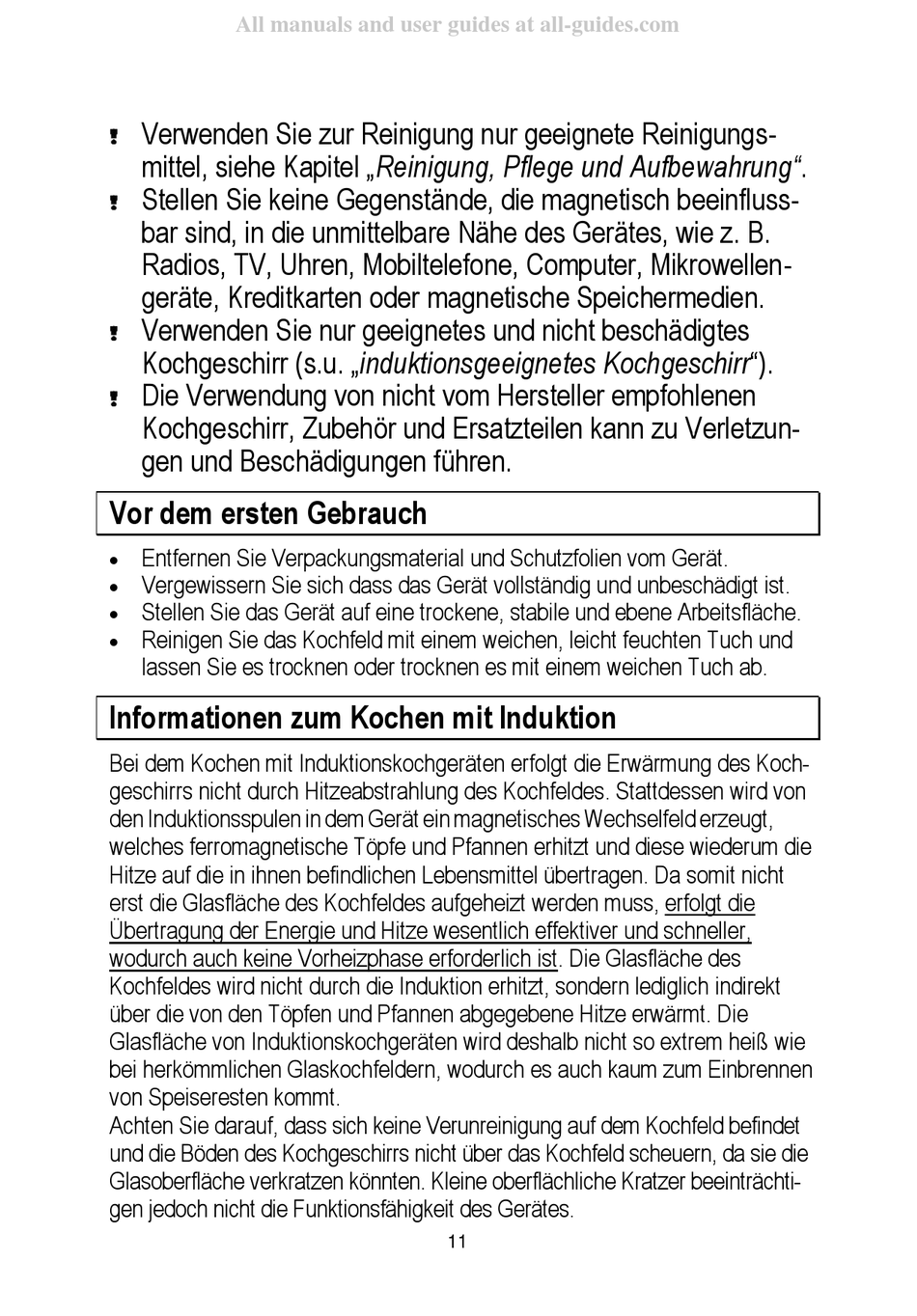 All manuals and user guides at all-guides.com

! Verwenden Sie zur Reinigung nur geeignete Reinigungsmittel, siehe Kapitel „Reinigung, Pflege und Aufbewahrung“.
! Stellen Sie keine Gegenstände, die magnetisch beeinflussbar sind, in die unmittelbare Nähe des Gerätes, wie z. B. Radios, TV, Uhren, Mobiltelefone, Computer, Mikrowellengeräte, Kreditkarten oder magnetische Speichermedien.
! Verwenden Sie nur geeignetes und nicht beschädigtes Kochgeschirr (s.u. „induktionsgeeignetes Kochgeschirr“).
! Die Verwendung von nicht vom Hersteller empfohlenen Kochgeschirr, Zubehör und Ersatzteilen kann zu Verletzungen und Beschädigungen führen.

Vor dem ersten Gebrauch

• Entfernen Sie Verpackungsmaterial und Schutzfolien vom Gerät.
• Vergewissern Sie sich dass das Gerät vollständig und unbeschädigt ist.
• Stellen Sie das Gerät auf eine trockene, stabile und ebene Arbeitsfläche.
• Reinigen Sie das Kochfeld mit einem weichen, leicht feuchten Tuch und lassen Sie es trocknen oder trocknen es mit einem weichen Tuch ab.

Informationen zum Kochen mit Induktion

Bei dem Kochen mit Induktionskochgeräten erfolgt die Erwärmung des Kochgeschirrs nicht durch Hitzeabstrahlung des Kochfeldes. Stattdessen wird von den Induktionsspulen in dem Gerät ein magnetisches Wechselfeld erzeugt, welches ferromagnetische Töpfe und Pfannen erhitzt und diese wiederum die Hitze auf die in ihnen befindlichen Lebensmittel übertragen. Da somit nicht erst die Glasfläche des Kochfeldes aufgeheizt werden muss, erfolgt die Übertragung der Energie und Hitze wesentlich effektiver und schneller, wodurch auch keine Vorheizphase erforderlich ist. Die Glasfläche des Kochfeldes wird nicht durch die Induktion erhitzt, sondern lediglich indirekt über die von den Töpfen und Pfannen abgegebene Hitze erwärmt. Die Glasfläche von Induktionskochgeräten wird deshalb nicht so extrem heiß wie bei herkömmlichen Glaskochfeldern, wodurch es auch kaum zum Einbrennen von Speiseresten kommt.
Achten Sie darauf, dass sich keine Verunreinigung auf dem Kochfeld befindet und die Böden des Kochgeschirrs nicht über das Kochfeld scheuern, da sie die Glasoberfläche verkratzen könnten. Kleine oberflächliche Kratzer beeinträchtigen jedoch nicht die Funktionsfähigkeit des Gerätes.

11